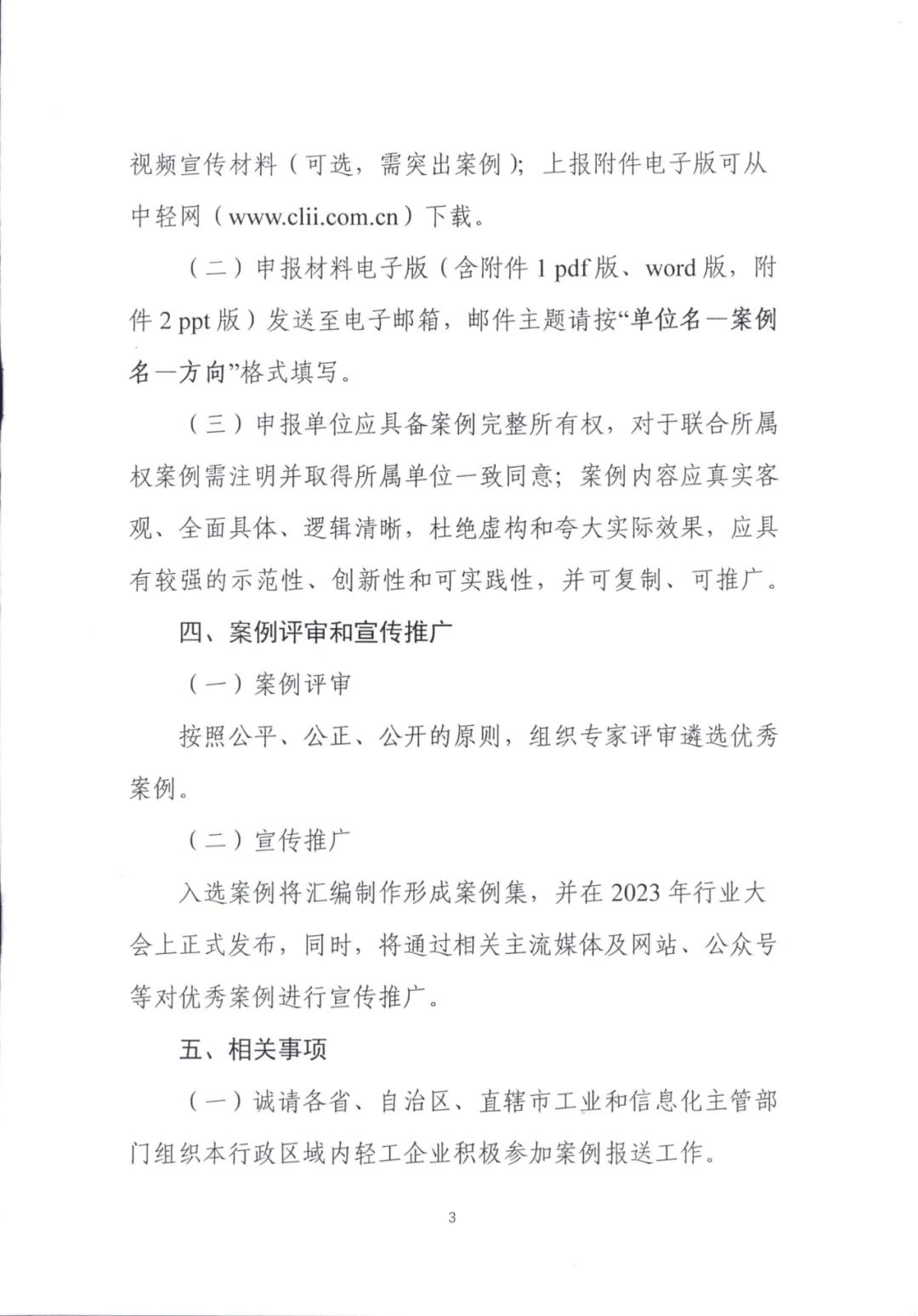 视频宣传材料（可选，需突出案例）；上报附件电子版可从中轻网（www.clii.com.cn）下载。

（二）申报材料电子版（含附件 1 pdf 版、word 版，附件 2 ppt 版）发送至电子邮箱，邮件主题请按“单位名—案例名—方向”格式填写。

（三）申报单位应具备案例完整所有权，对于联合所属权案例需注明并取得所属单位一致同意；案例内容应真实客观、全面具体、逻辑清晰，杜绝虚构和夸大实际效果，应具有较强的示范性、创新性和可实践性，并可复制、可推广。

四、案例评审和宣传推广

（一）案例评审

按照公平、公正、公开的原则，组织专家评审遴选优秀案例。

（二）宣传推广

入选案例将汇编制作形成案例集，并在 2023 年行业大会上正式发布，同时，将通过相关主流媒体及网站、公众号等对优秀案例进行宣传推广。

五、相关事项

（一）诚请各省、自治区、直辖市工业和信息化主管部门组织本行政区域内轻工企业积极参加案例报送工作。

3